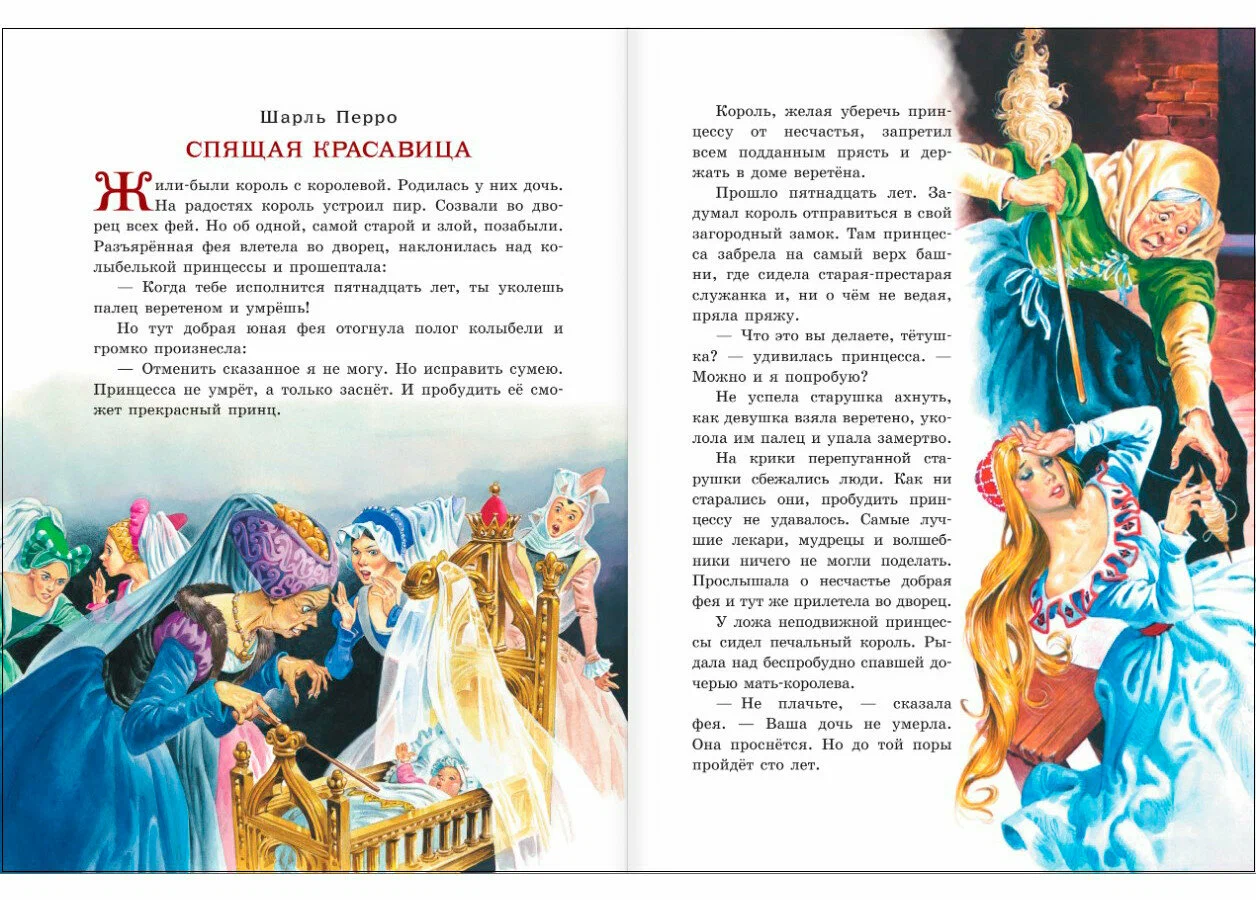 Шарль Перро

СПЯЩАЯ КРАСАВИЦА

Жили-были король с королевой. Родилась у них дочь. На радостях король устроил пир. Созвали во дворец всех фей. Но об одной, самой старой и злой, позабыли. Разъярённая фея влетела во дворец, наклонилась над колыбелькой принцессы и прошептала:

— Когда тебе исполнится пятнадцать лет, ты уколешь палец веретеном и умрёшь!

Но тут добрая юная фея отогнула полог колыбели и громко произнесла:

— Отменить сказанное я не могу. Но исправить сумею. Принцесса не умрёт, а только заснёт. И пробудить её сможет прекрасный принц.

Король, желая уберечь принцессу от несчастья, запретил всем подданным прясть и держать в доме веретёна.

Прошло пятнадцать лет. Задумал король отправиться в свой загородный замок. Там принцесса забрела на самый верх башни, где сидела старая-престарая служанка и, ни о чём не ведая, пряла пряжу.

— Что это вы делаете, тётушка? — удивилась принцесса. — Можно и я попробую?

Не успела старушка ахнуть, как девушка взяла веретено, уколола им палец и упала замертво.

На крики перепуганной старушки сбежались люди. Как ни старались они, пробудить принцессу не удавалось. Самые лучшие лекари, мудрецы и волшебники ничего не могли поделать. Прослышала о несчастье добрая фея и тут же прилетела во дворец.

У ложа неподвижной принцессы сидел печальный король. Рыдала над беспробудно спавшей дочерью мать-королева.

— Не плачьте, — сказала фея. — Ваша дочь не умерла. Она проснётся. Но до той поры пройдёт сто лет.